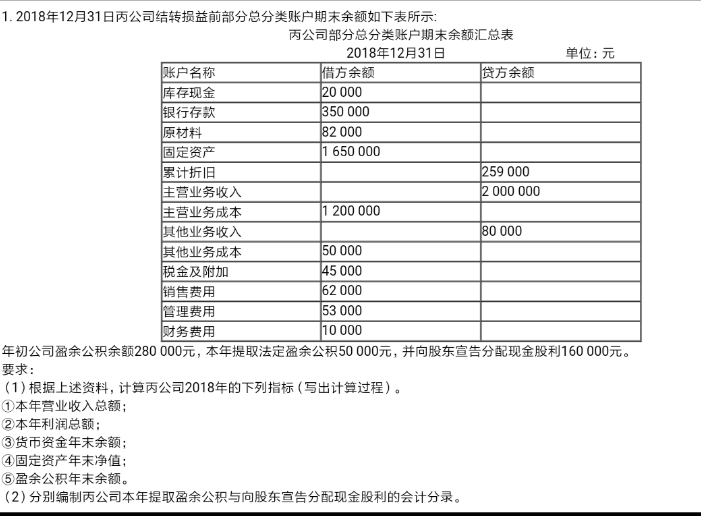 1. 2018年12月31日丙公司结转损益前部分总分类账户期末余额如下表所示:

丙公司部分总分类账户期末余额汇总表

2018年12月31日　　　　单位：元

| 账户名称 | 借方余额 | 贷方余额 |
|---|---|---|
| 库存现金 | 20 000 | |
| 银行存款 | 350 000 | |
| 原材料 | 82 000 | |
| 固定资产 | 1 650 000 | |
| 累计折旧 | | 259 000 |
| 主营业务收入 | | 2 000 000 |
| 主营业务成本 | 1 200 000 | |
| 其他业务收入 | | 80 000 |
| 其他业务成本 | 50 000 | |
| 税金及附加 | 45 000 | |
| 销售费用 | 62 000 | |
| 管理费用 | 53 000 | |
| 财务费用 | 10 000 | |

年初公司盈余公积余额280 000元，本年提取法定盈余公积50 000元，并向股东宣告分配现金股利160 000元。

要求：

（1）根据上述资料，计算丙公司2018年的下列指标（写出计算过程）。

①本年营业收入总额；

②本年利润总额；

③货币资金年末余额；

④固定资产年末净值；

⑤盈余公积年末余额。

（2）分别编制丙公司本年提取盈余公积与向股东宣告分配现金股利的会计分录。